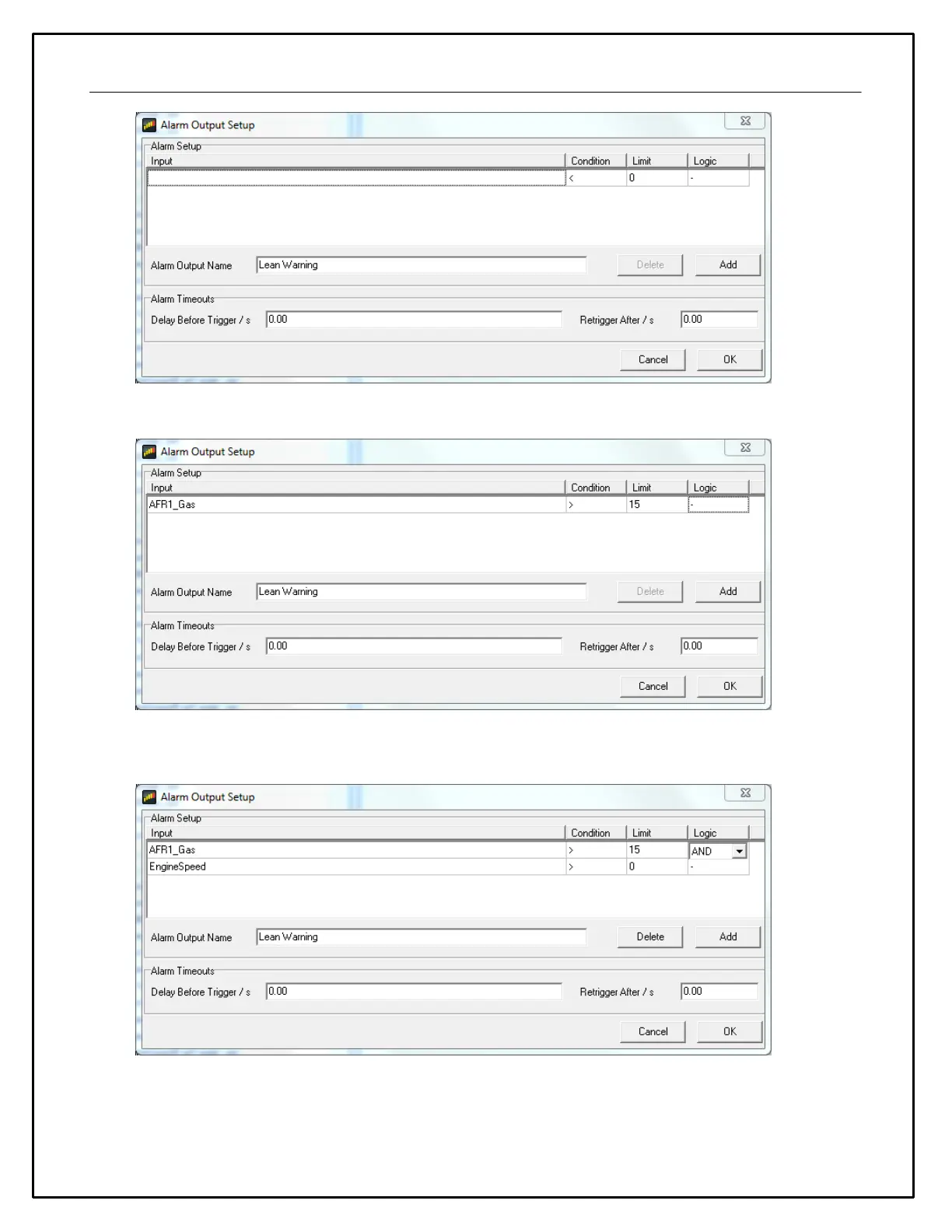 Alarm Output Setup

Alarm Setup

| Input | Condition | Limit | Logic |
|---|---|---|---|
|  | < | 0 | - |

Alarm Output Name Lean Warning Delete Add

Alarm Timeouts

Delay Before Trigger / s 0.00 Retrigger After / s 0.00

Cancel OK

Alarm Output Setup

Alarm Setup

| Input | Condition | Limit | Logic |
|---|---|---|---|
| AFR1_Gas | > | 15 | - |

Alarm Output Name Lean Warning Delete Add

Alarm Timeouts

Delay Before Trigger / s 0.00 Retrigger After / s 0.00

Cancel OK

Alarm Output Setup

Alarm Setup

| Input | Condition | Limit | Logic |
|---|---|---|---|
| AFR1_Gas | > | 15 | AND |
| EngineSpeed | > | 0 | - |

Alarm Output Name Lean Warning Delete Add

Alarm Timeouts

Delay Before Trigger / s 0.00 Retrigger After / s 0.00

Cancel OK